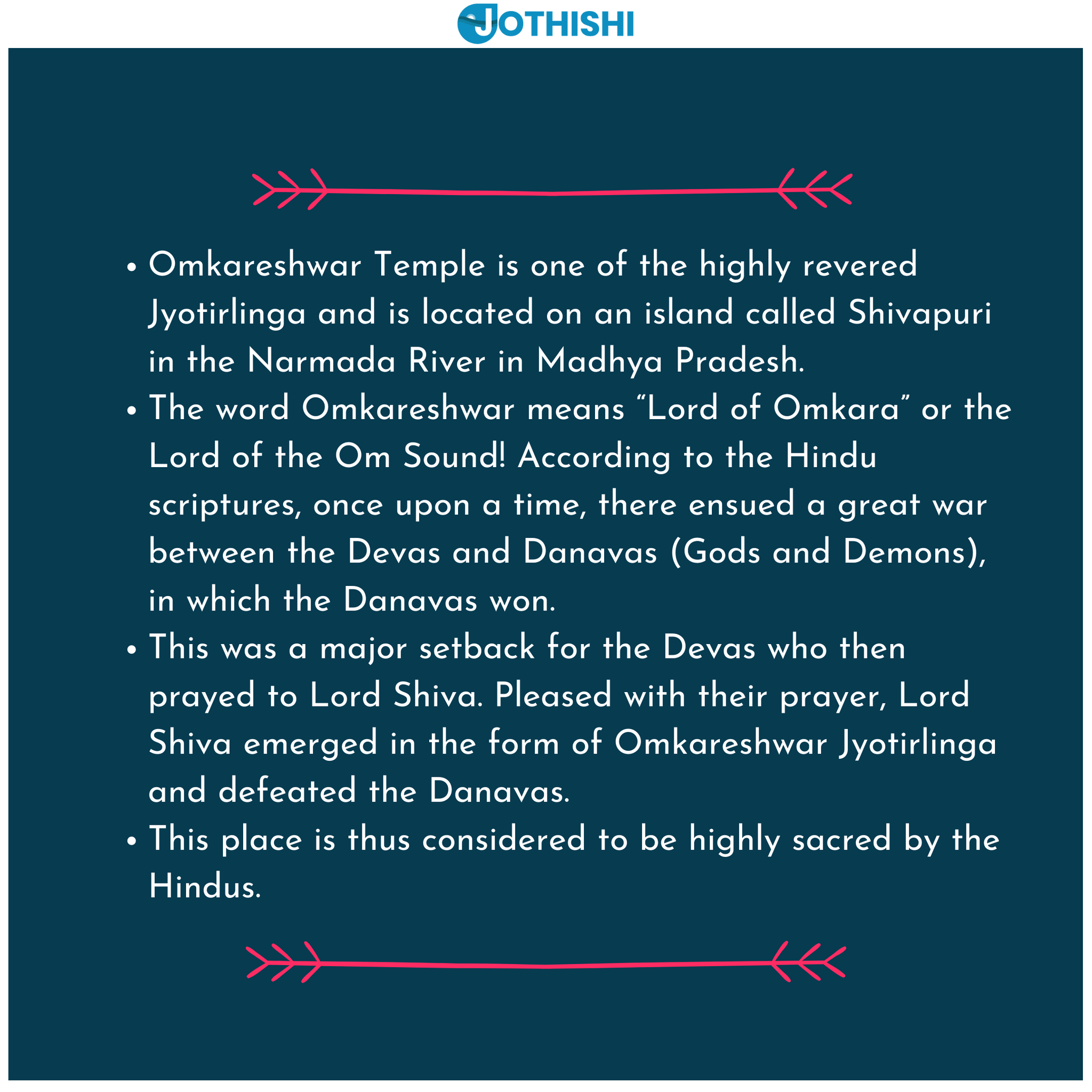 JOTHISHI

• Omkareshwar Temple is one of the highly revered Jyotirlinga and is located on an island called Shivapuri in the Narmada River in Madhya Pradesh.

• The word Omkareshwar means “Lord of Omkara” or the Lord of the Om Sound! According to the Hindu scriptures, once upon a time, there ensued a great war between the Devas and Danavas (Gods and Demons), in which the Danavas won.

• This was a major setback for the Devas who then prayed to Lord Shiva. Pleased with their prayer, Lord Shiva emerged in the form of Omkareshwar Jyotirlinga and defeated the Danavas.

• This place is thus considered to be highly sacred by the Hindus.